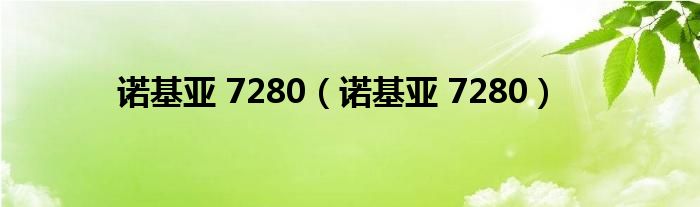 诺基亚 7280（诺基亚 7280）